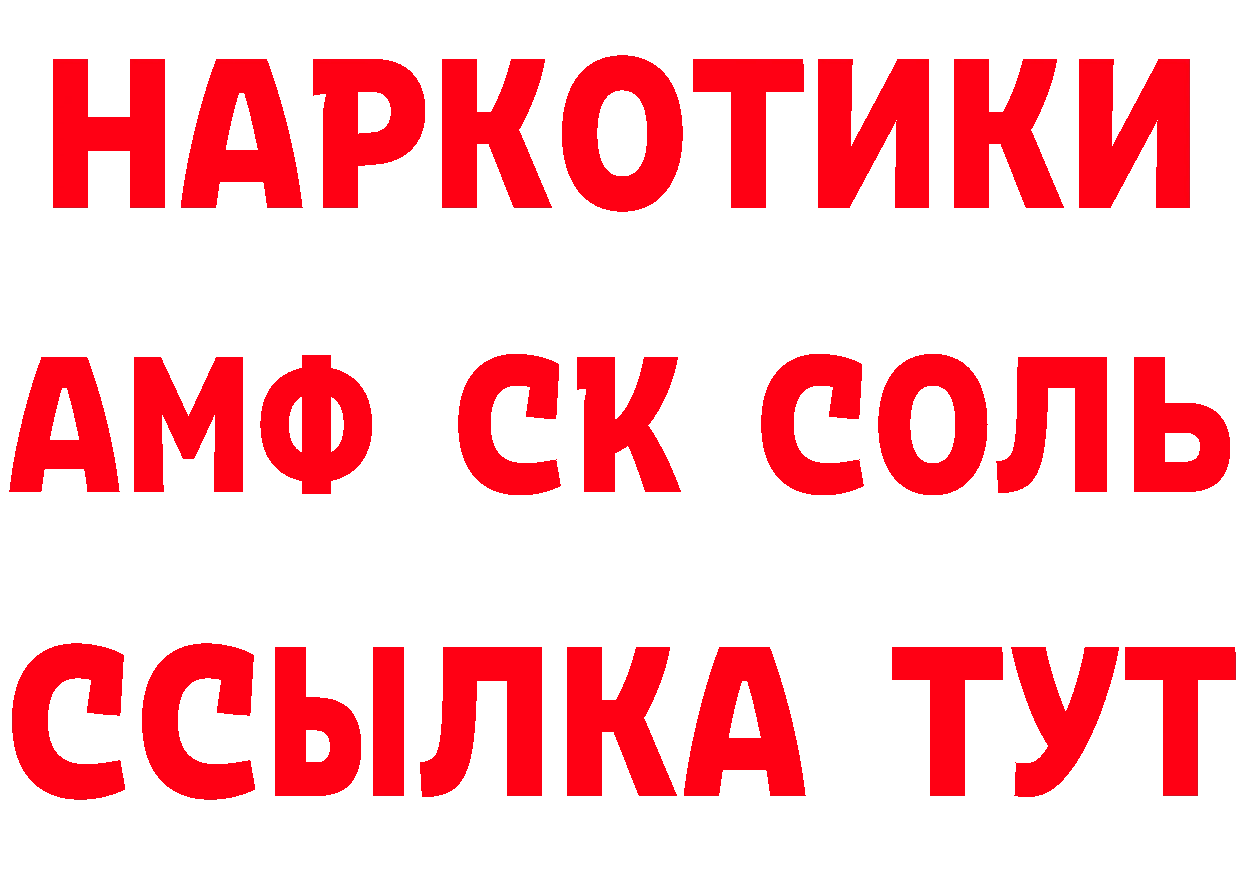 НАРКОТИКИ

АМФ СК СОЛЬ

ССЫЛКА ТУТ